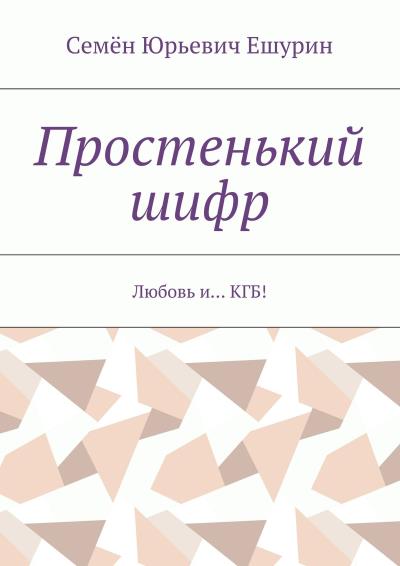 Семён Юрьевич Ешурин

Простенький шифр

Любовь и… КГБ!